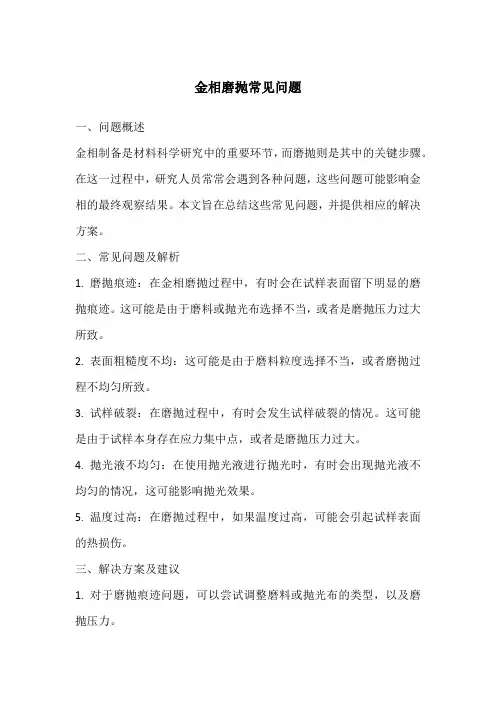 金相磨抛常见问题

一、问题概述

金相制备是材料科学研究中的重要环节，而磨抛则是其中的关键步骤。在这一过程中，研究人员常常会遇到各种问题，这些问题可能影响金相的最终观察结果。本文旨在总结这些常见问题，并提供相应的解决方案。

二、常见问题及解析

1. 磨抛痕迹：在金相磨抛过程中，有时会在试样表面留下明显的磨抛痕迹。这可能是由于磨料或抛光布选择不当，或者是磨抛压力过大所致。

2. 表面粗糙度不均：这可能是由于磨料粒度选择不当，或者磨抛过程不均匀所致。

3. 试样破裂：在磨抛过程中，有时会发生试样破裂的情况。这可能是由于试样本身存在应力集中点，或者是磨抛压力过大。

4. 抛光液不均匀：在使用抛光液进行抛光时，有时会出现抛光液不均匀的情况，这可能影响抛光效果。

5. 温度过高：在磨抛过程中，如果温度过高，可能会引起试样表面的热损伤。

三、解决方案及建议

1. 对于磨抛痕迹问题，可以尝试调整磨料或抛光布的类型，以及磨抛压力。